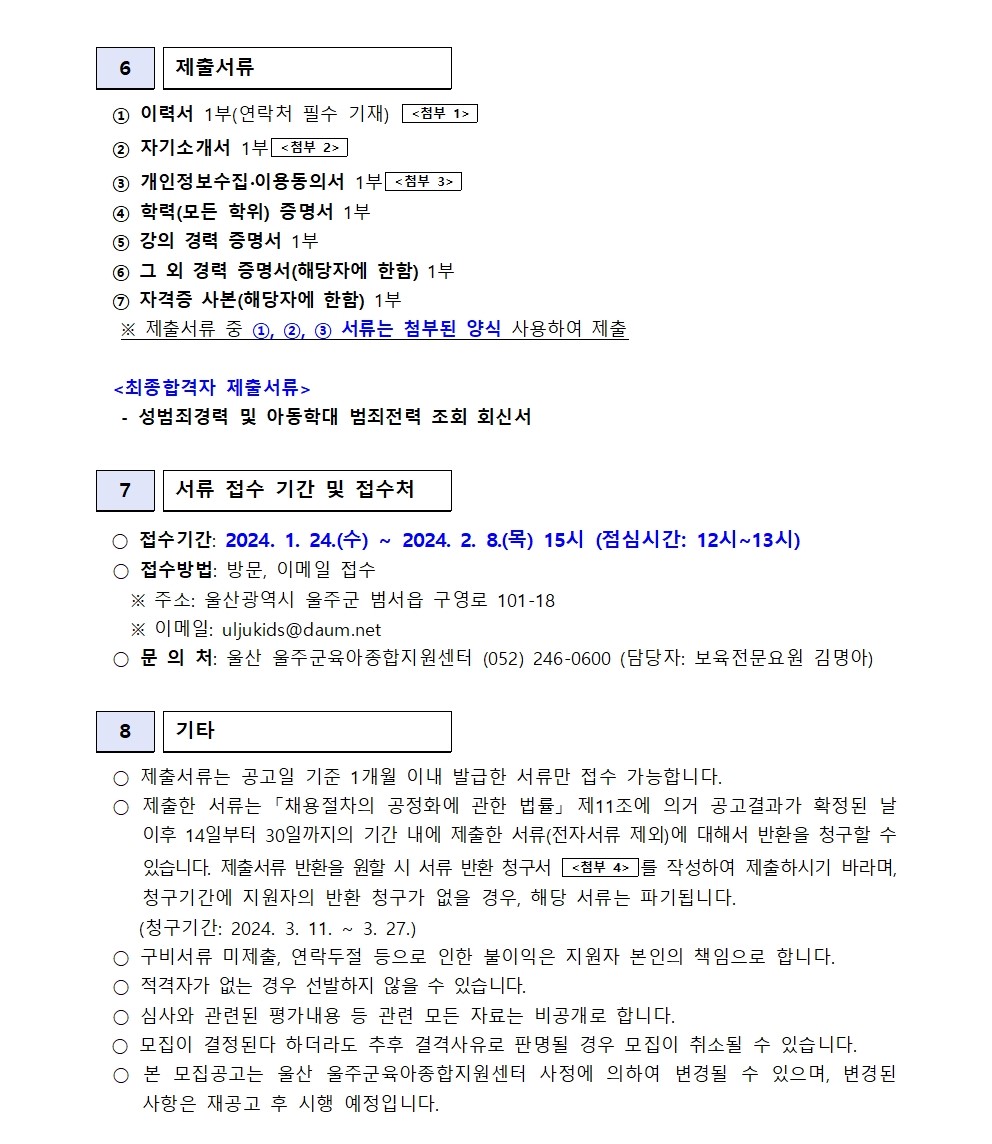 6

제출서류

① 이력서 1부(연락처 필수 기재) <첨부 1>
② 자기소개서 1부 <첨부 2>
③ 개인정보수집·이용동의서 1부 <첨부 3>
④ 학력(모든 학위) 증명서 1부
⑤ 강의 경력 증명서 1부
⑥ 그 외 경력 증명서(해당자에 한함) 1부
⑦ 자격증 사본(해당자에 한함) 1부
※ 제출서류 중 ①, ②, ③ 서류는 첨부된 양식 사용하여 제출

<최종합격자 제출서류>
- 성범죄경력 및 아동학대 범죄전력 조회 회신서

7

서류 접수 기간 및 접수처

○ 접수기간: 2024. 1. 24.(수) ~ 2024. 2. 8.(목) 15시 (점심시간: 12시~13시)
○ 접수방법: 방문, 이메일 접수
※ 주소: 울산광역시 울주군 범서읍 구영로 101-18
※ 이메일: uljukids@daum.net
○ 문 의 처: 울산 울주군육아종합지원센터 (052) 246-0600 (담당자: 보육전문요원 김명아)

8

기타

○ 제출서류는 공고일 기준 1개월 이내 발급한 서류만 접수 가능합니다.
○ 제출한 서류는 「채용절차의 공정화에 관한 법률」 제11조에 의거 공고결과가 확정된 날 이후 14일부터 30일까지의 기간 내에 제출한 서류(전자서류 제외)에 대해서 반환을 청구할 수 있습니다. 제출서류 반환을 원할 시 서류 반환 청구서 <첨부 4>를 작성하여 제출하시기 바라며, 청구기간에 지원자의 반환 청구가 없을 경우, 해당 서류는 파기됩니다.
(청구기간: 2024. 3. 11. ~ 3. 27.)
○ 구비서류 미제출, 연락두절 등으로 인한 불이익은 지원자 본인의 책임으로 합니다.
○ 적격자가 없는 경우 선발하지 않을 수 있습니다.
○ 심사와 관련된 평가내용 등 관련 모든 자료는 비공개로 합니다.
○ 모집이 결정된다 하더라도 추후 결격사유로 판명될 경우 모집이 취소될 수 있습니다.
○ 본 모집공고는 울산 울주군육아종합지원센터 사정에 의하여 변경될 수 있으며, 변경된 사항은 재공고 후 시행 예정입니다.